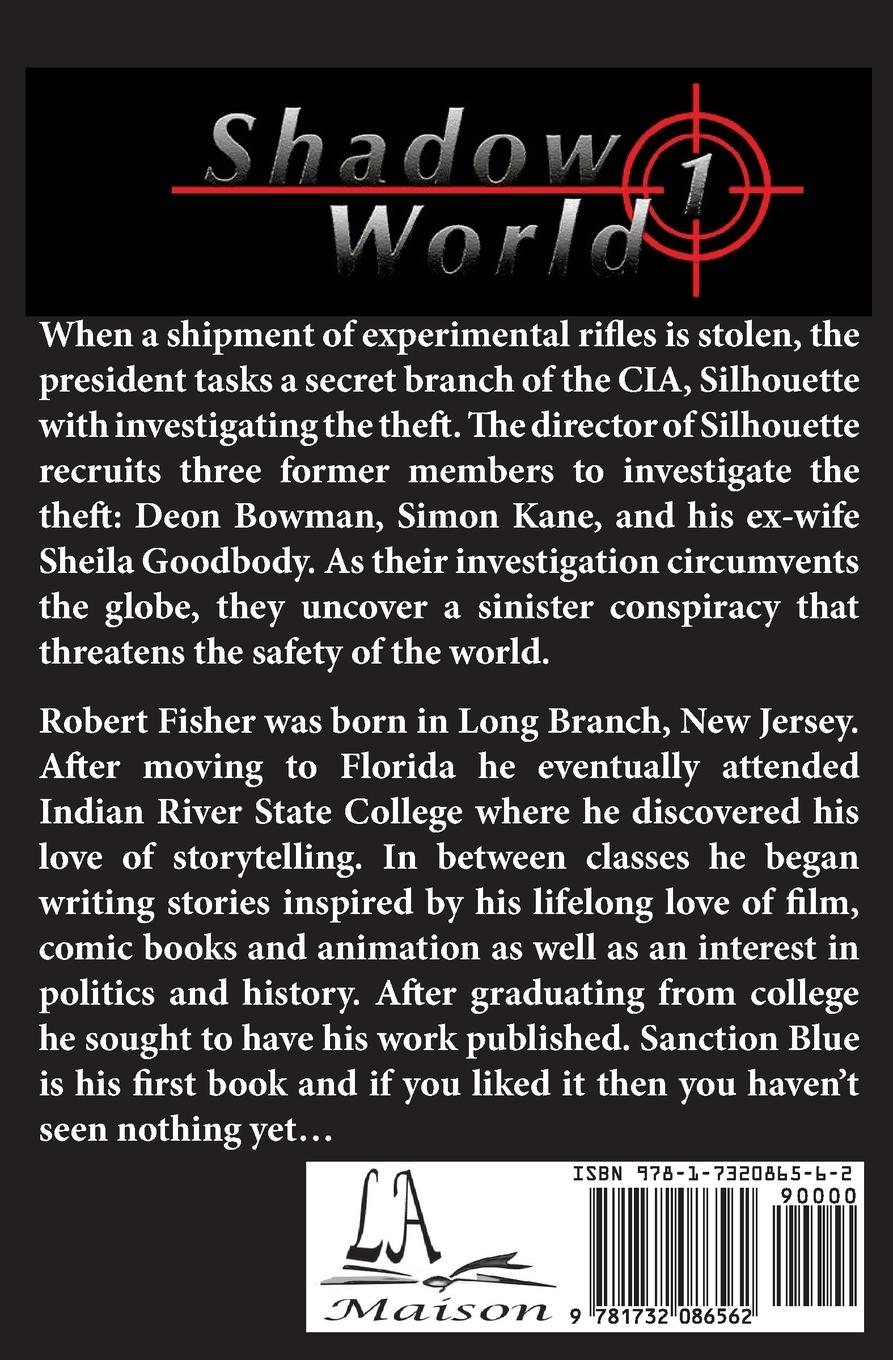 Shadow World 1

When a shipment of experimental rifles is stolen, the president tasks a secret branch of the CIA, Silhouette with investigating the theft. The director of Silhouette recruits three former members to investigate the theft: Deon Bowman, Simon Kane, and his ex-wife Sheila Goodbody. As their investigation circumvents the globe, they uncover a sinister conspiracy that threatens the safety of the world.

Robert Fisher was born in Long Branch, New Jersey. After moving to Florida he eventually attended Indian River State College where he discovered his love of storytelling. In between classes he began writing stories inspired by his lifelong love of film, comic books and animation as well as an interest in politics and history. After graduating from college he sought to have his work published. Sanction Blue is his first book and if you liked it then you haven't seen nothing yet...

LA
Maison

ISBN 978-1-7320865-6-2
90000
9 781732 086562